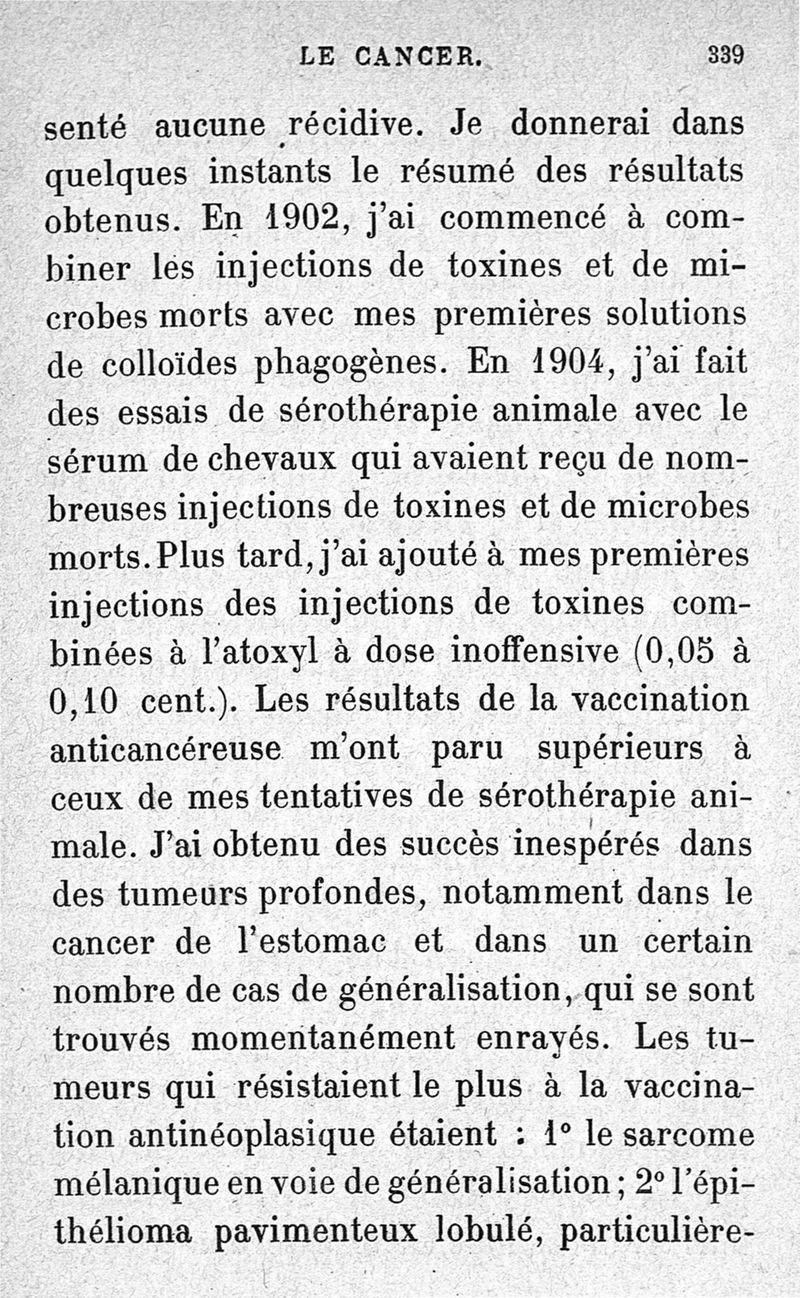 LE CANCER. 339

senté aucune récidive. Je donnerai dans quelques instants le résumé des résultats obtenus. En 1902, j'ai commencé à combiner les injections de toxines et de microbes morts avec mes premières solutions de colloïdes phagogènes. En 1904, j'ai fait des essais de sérothérapie animale avec le sérum de chevaux qui avaient reçu de nombreuses injections de toxines et de microbes morts. Plus tard, j'ai ajouté à mes premières injections des injections de toxines combinées à l'atoxyl à dose inoffensive (0,05 à 0,10 cent.). Les résultats de la vaccination anticancéreuse m'ont paru supérieurs à ceux de mes tentatives de sérothérapie animale. J'ai obtenu des succès inespérés dans des tumeurs profondes, notamment dans le cancer de l'estomac et dans un certain nombre de cas de généralisation, qui se sont trouvés momentanément enrayés. Les tumeurs qui résistaient le plus à la vaccination antinéoplasique étaient : 1° le sarcome mélanique en voie de généralisation ; 2° l'épithélioma pavimenteux lobulé, particulière-